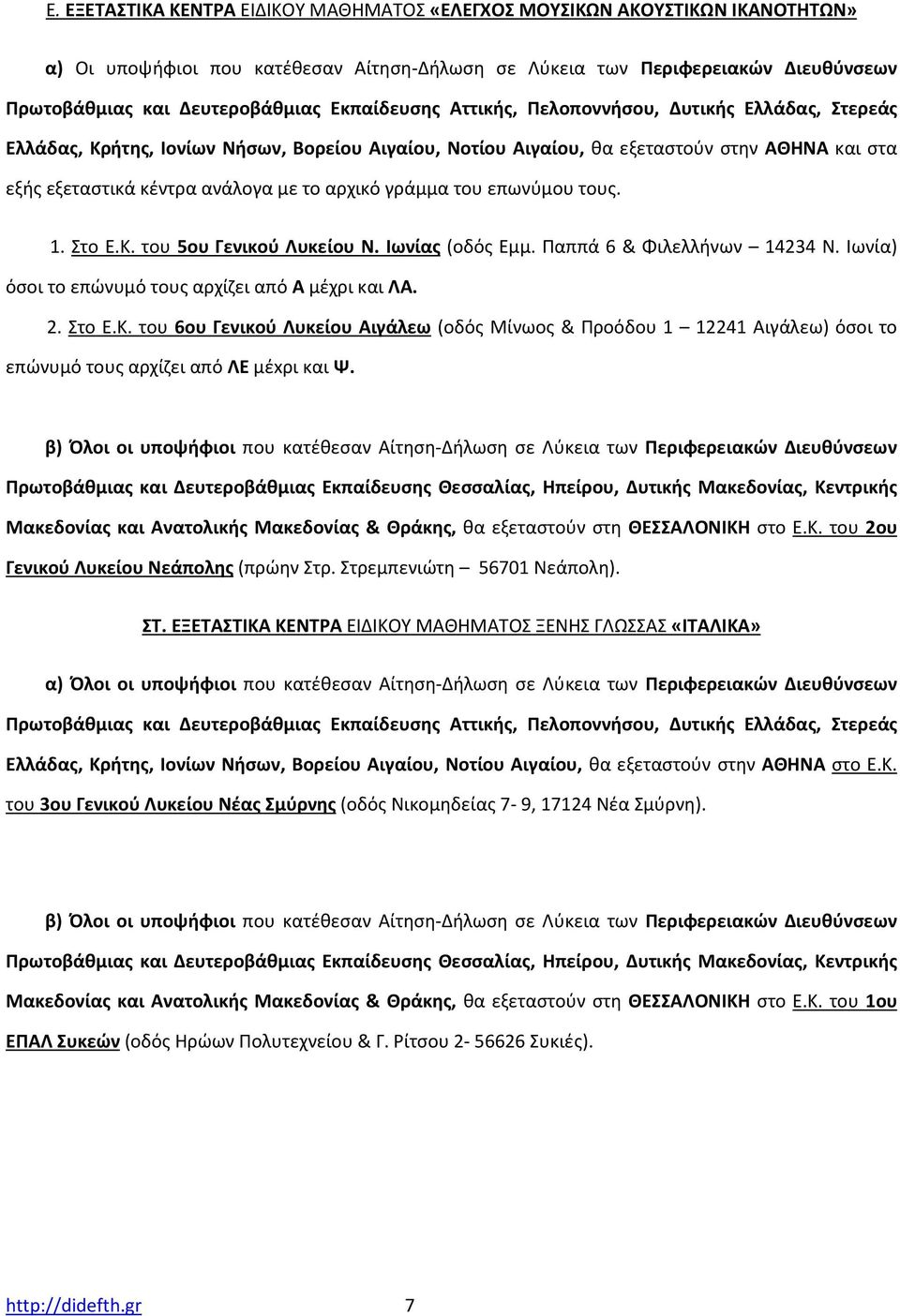 Ε. ΕΞΕΤΑΣΤΙΚΑ ΚΕΝΤΡΑ ΕΙΔΙΚΟΥ ΜΑΘΗΜΑΤΟΣ «ΕΛΕΓΧΟΣ ΜΟΥΣΙΚΩΝ ΑΚΟΥΣΤΙΚΩΝ ΙΚΑΝΟΤΗΤΩΝ»

α) Οι υποψήφιοι που κατέθεσαν Αίτηση-Δήλωση σε Λύκεια των Περιφερειακών Διευθύνσεων Πρωτοβάθμιας και Δευτεροβάθμιας Εκπαίδευσης Αττικής, Πελοποννήσου, Δυτικής Ελλάδας, Στερεάς Ελλάδας, Κρήτης, Ιονίων Νήσων, Βορείου Αιγαίου, Νοτίου Αιγαίου, θα εξεταστούν στην ΑΘΗΝΑ και στα εξής εξεταστικά κέντρα ανάλογα με το αρχικό γράμμα του επωνύμου τους.

1. Στο Ε.Κ. του 5ου Γενικού Λυκείου Ν. Ιωνίας (οδός Εμμ. Παππά 6 & Φιλελλήνων – 14234 Ν. Ιωνία) όσοι το επώνυμό τους αρχίζει από Α μέχρι και ΛΑ.

2. Στο Ε.Κ. του 6ου Γενικού Λυκείου Αιγάλεω (οδός Μίνωος & Προόδου 1 – 12241 Αιγάλεω) όσοι το επώνυμό τους αρχίζει από ΛΕ μέχρι και Ψ.

β) Όλοι οι υποψήφιοι που κατέθεσαν Αίτηση-Δήλωση σε Λύκεια των Περιφερειακών Διευθύνσεων Πρωτοβάθμιας και Δευτεροβάθμιας Εκπαίδευσης Θεσσαλίας, Ηπείρου, Δυτικής Μακεδονίας, Κεντρικής Μακεδονίας και Ανατολικής Μακεδονίας & Θράκης, θα εξεταστούν στη ΘΕΣΣΑΛΟΝΙΚΗ στο Ε.Κ. του 2ου Γενικού Λυκείου Νεάπολης (πρώην Στρ. Στρεμπενιώτη – 56701 Νεάπολη).

ΣΤ. ΕΞΕΤΑΣΤΙΚΑ ΚΕΝΤΡΑ ΕΙΔΙΚΟΥ ΜΑΘΗΜΑΤΟΣ ΞΕΝΗΣ ΓΛΩΣΣΑΣ «ΙΤΑΛΙΚΑ»

α) Όλοι οι υποψήφιοι που κατέθεσαν Αίτηση-Δήλωση σε Λύκεια των Περιφερειακών Διευθύνσεων Πρωτοβάθμιας και Δευτεροβάθμιας Εκπαίδευσης Αττικής, Πελοποννήσου, Δυτικής Ελλάδας, Στερεάς Ελλάδας, Κρήτης, Ιονίων Νήσων, Βορείου Αιγαίου, Νοτίου Αιγαίου, θα εξεταστούν στην ΑΘΗΝΑ στο Ε.Κ. του 3ου Γενικού Λυκείου Νέας Σμύρνης (οδός Νικομηδείας 7- 9, 17124 Νέα Σμύρνη).

β) Όλοι οι υποψήφιοι που κατέθεσαν Αίτηση-Δήλωση σε Λύκεια των Περιφερειακών Διευθύνσεων Πρωτοβάθμιας και Δευτεροβάθμιας Εκπαίδευσης Θεσσαλίας, Ηπείρου, Δυτικής Μακεδονίας, Κεντρικής Μακεδονίας και Ανατολικής Μακεδονίας & Θράκης, θα εξεταστούν στη ΘΕΣΣΑΛΟΝΙΚΗ στο Ε.Κ. του 1ου ΕΠΑΛ Συκεών (οδός Ηρώων Πολυτεχνείου & Γ. Ρίτσου 2- 56626 Συκιές).

http://didefth.gr 7